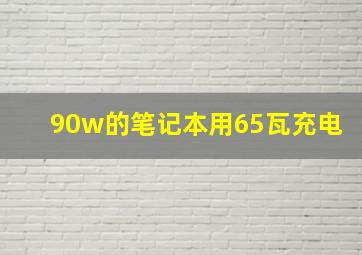 90w的笔记本用65瓦充电